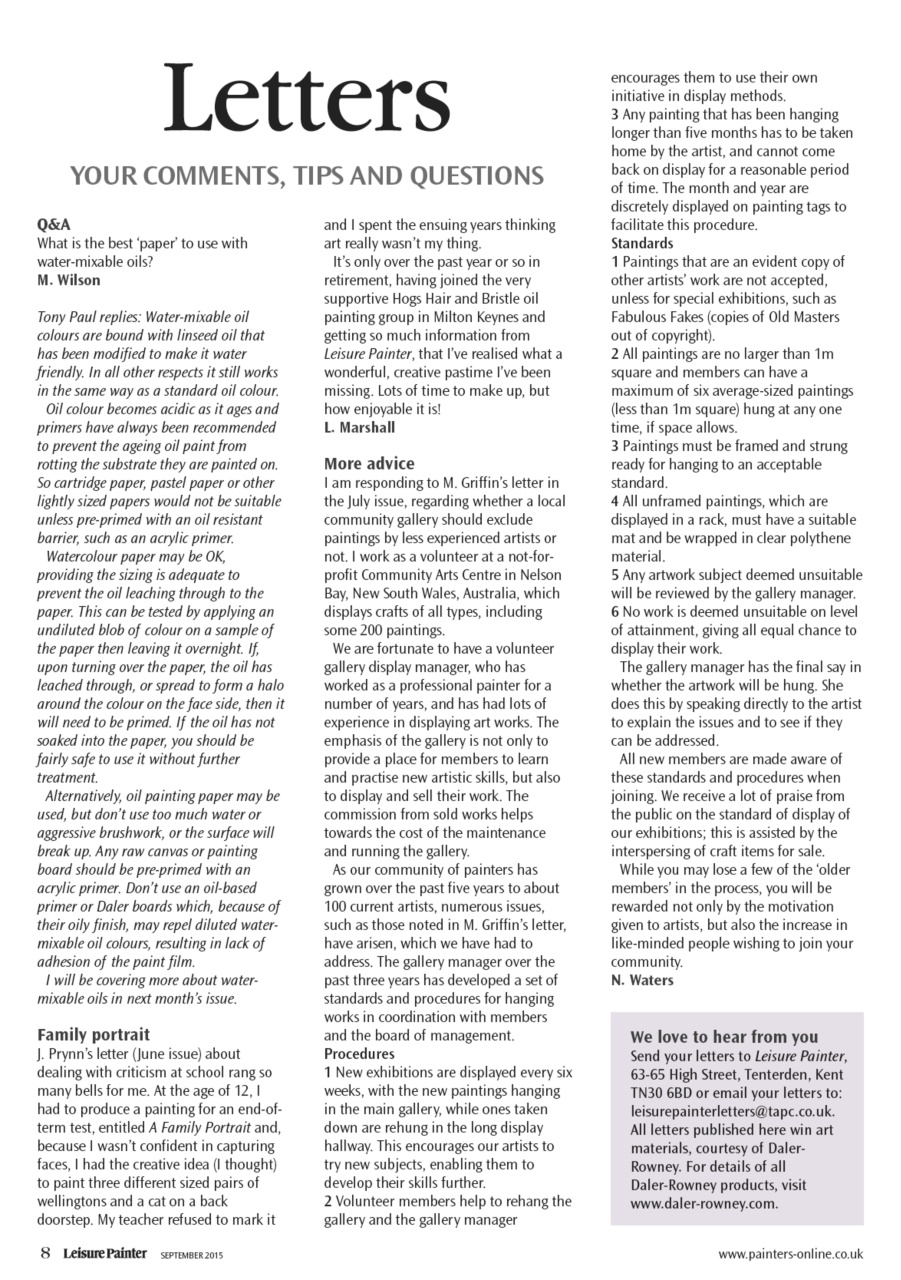 Letters

YOUR COMMENTS, TIPS AND QUESTIONS

Q&A
What is the best 'paper' to use with water-mixable oils?
M. Wilson

Tony Paul replies: Water-mixable oil colours are bound with linseed oil that has been modified to make it water friendly. In all other respects it still works in the same way as a standard oil colour.
Oil colour becomes acidic as it ages and primers have always been recommended to prevent the ageing oil paint from rotting the substrate they are painted on. So cartridge paper, pastel paper or other lightly sized papers would not be suitable unless pre-primed with an oil resistant barrier, such as an acrylic primer.
Watercolour paper may be OK, providing the sizing is adequate to prevent the oil leaching through to the paper. This can be tested by applying an undiluted blob of colour on a sample of the paper then leaving it overnight. If, upon turning over the paper, the oil has leached through, or spread to form a halo around the colour on the face side, then it will need to be primed. If the oil has not soaked into the paper, you should be fairly safe to use it without further treatment.
Alternatively, oil painting paper may be used, but don't use too much water or aggressive brushwork, or the surface will break up. Any raw canvas or painting board should be pre-primed with an acrylic primer. Don't use an oil-based primer or Daler boards which, because of their oily finish, may repel diluted water-mixable oil colours, resulting in lack of adhesion of the paint film.
I will be covering more about water-mixable oils in next month's issue.

Family portrait
J. Prynn's letter (June issue) about dealing with criticism at school rang so many bells for me. At the age of 12, I had to produce a painting for an end-of-term test, entitled A Family Portrait and, because I wasn't confident in capturing faces, I had the creative idea (I thought) to paint three different sized pairs of wellingtons and a cat on a back doorstep. My teacher refused to mark it and I spent the ensuing years thinking art really wasn't my thing.
It's only over the past year or so in retirement, having joined the very supportive Hogs Hair and Bristle oil painting group in Milton Keynes and getting so much information from Leisure Painter, that I've realised what a wonderful, creative pastime I've been missing. Lots of time to make up, but how enjoyable it is!
L. Marshall

More advice
I am responding to M. Griffin's letter in the July issue, regarding whether a local community gallery should exclude paintings by less experienced artists or not. I work as a volunteer at a not-for-profit Community Arts Centre in Nelson Bay, New South Wales, Australia, which displays crafts of all types, including some 200 paintings.
We are fortunate to have a volunteer gallery display manager, who has worked as a professional painter for a number of years, and has had lots of experience in displaying art works. The emphasis of the gallery is not only to provide a place for members to learn and practise new artistic skills, but also to display and sell their work. The commission from sold works helps towards the cost of the maintenance and running the gallery.
As our community of painters has grown over the past five years to about 100 current artists, numerous issues, such as those noted in M. Griffin's letter, have arisen, which we have had to address. The gallery manager over the past three years has developed a set of standards and procedures for hanging works in coordination with members and the board of management.
Procedures
1 New exhibitions are displayed every six weeks, with the new paintings hanging in the main gallery, while ones taken down are rehung in the long display hallway. This encourages our artists to try new subjects, enabling them to develop their skills further.
2 Volunteer members help to rehang the gallery and the gallery manager encourages them to use their own initiative in display methods.
3 Any painting that has been hanging longer than five months has to be taken home by the artist, and cannot come back on display for a reasonable period of time. The month and year are discretely displayed on painting tags to facilitate this procedure.
Standards
1 Paintings that are an evident copy of other artists' work are not accepted, unless for special exhibitions, such as Fabulous Fakes (copies of Old Masters out of copyright).
2 All paintings are no larger than 1m square and members can have a maximum of six average-sized paintings (less than 1m square) hung at any one time, if space allows.
3 Paintings must be framed and strung ready for hanging to an acceptable standard.
4 All unframed paintings, which are displayed in a rack, must have a suitable mat and be wrapped in clear polythene material.
5 Any artwork subject deemed unsuitable will be reviewed by the gallery manager.
6 No work is deemed unsuitable on level of attainment, giving all equal chance to display their work.
The gallery manager has the final say in whether the artwork will be hung. She does this by speaking directly to the artist to explain the issues and to see if they can be addressed.
All new members are made aware of these standards and procedures when joining. We receive a lot of praise from the public on the standard of display of our exhibitions; this is assisted by the interspersing of craft items for sale.
While you may lose a few of the 'older members' in the process, you will be rewarded not only by the motivation given to artists, but also the increase in like-minded people wishing to join your community.
N. Waters

We love to hear from you
Send your letters to Leisure Painter, 63-65 High Street, Tenterden, Kent TN30 6BD or email your letters to: leisurepainterletters@tapc.co.uk. All letters published here win art materials, courtesy of Daler-Rowney. For details of all Daler-Rowney products, visit www.daler-rowney.com.

8 Leisure Painter SEPTEMBER 2015

www.painters-online.co.uk